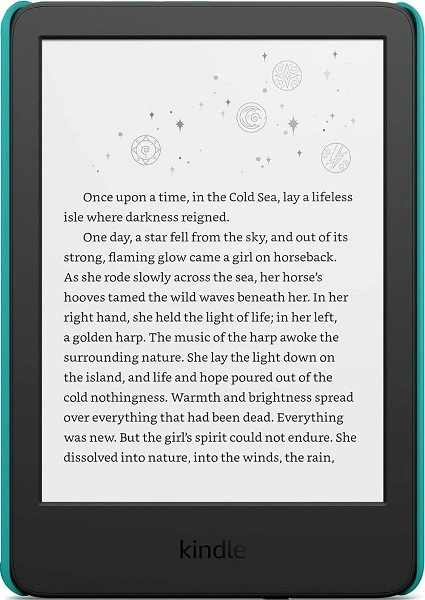 Once upon a time, in the Cold Sea, lay a lifeless isle where darkness reigned.

One day, a star fell from the sky, and out of its strong, flaming glow came a girl on horseback. As she rode slowly across the sea, her horse's hooves tamed the wild waves beneath her. In her right hand, she held the light of life; in her left, a golden harp. The music of the harp awoke the surrounding nature. She lay the light down on the island, and life and hope poured out of the cold nothingness. Warmth and brightness spread over everything that had been dead. Everything was new. But the girl's spirit could not endure. She dissolved into nature, into the winds, the rain,

kindle